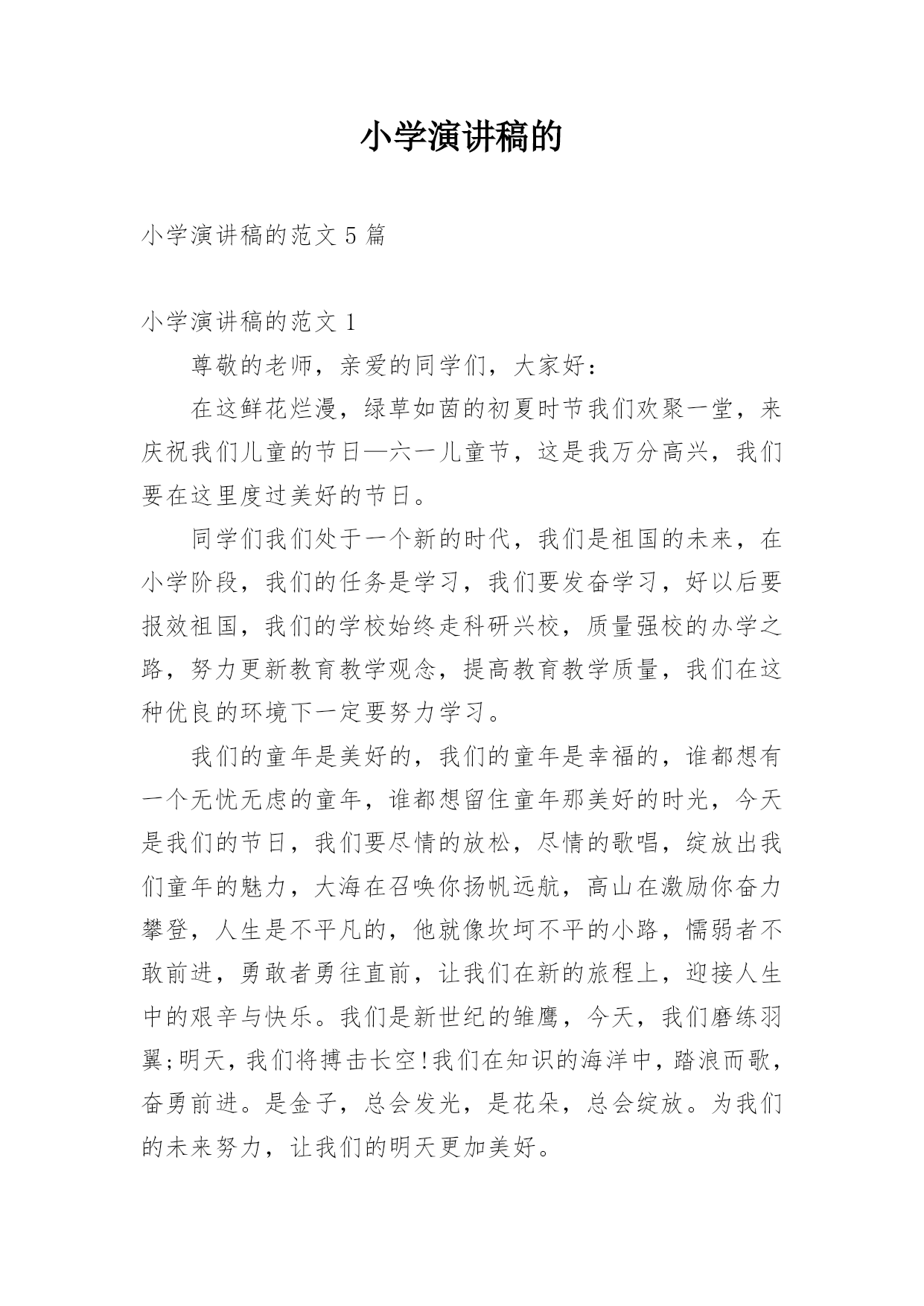 小学演讲稿的

小学演讲稿的范文 5 篇

小学演讲稿的范文 1

尊敬的老师，亲爱的同学们，大家好：

在这鲜花烂漫，绿草如茵的初夏时节我们欢聚一堂，来庆祝我们儿童的节日—六一儿童节，这是我万分高兴，我们要在这里度过美好的节日。

同学们我们处于一个新的时代，我们是祖国的未来，在小学阶段，我们的任务是学习，我们要发奋学习，好以后要报效祖国，我们的学校始终走科研兴校，质量强校的办学之路，努力更新教育教学观念，提高教育教学质量，我们在这种优良的环境下一定要努力学习。

我们的童年是美好的，我们的童年是幸福的，谁都想有一个无忧无虑的童年，谁都想留住童年那美好的时光，今天是我们的节日，我们要尽情的放松，尽情的歌唱，绽放出我们童年的魅力，大海在召唤你扬帆远航，高山在激励你奋力攀登，人生是不平凡的，他就像坎坷不平的小路，懦弱者不敢前进，勇敢者勇往直前，让我们在新的旅程上，迎接人生中的艰辛与快乐。我们是新世纪的雏鹰，今天，我们磨练羽翼;明天，我们将搏击长空!我们在知识的海洋中，踏浪而歌，奋勇前进。是金子，总会发光，是花朵，总会绽放。为我们的未来努力，让我们的明天更加美好。